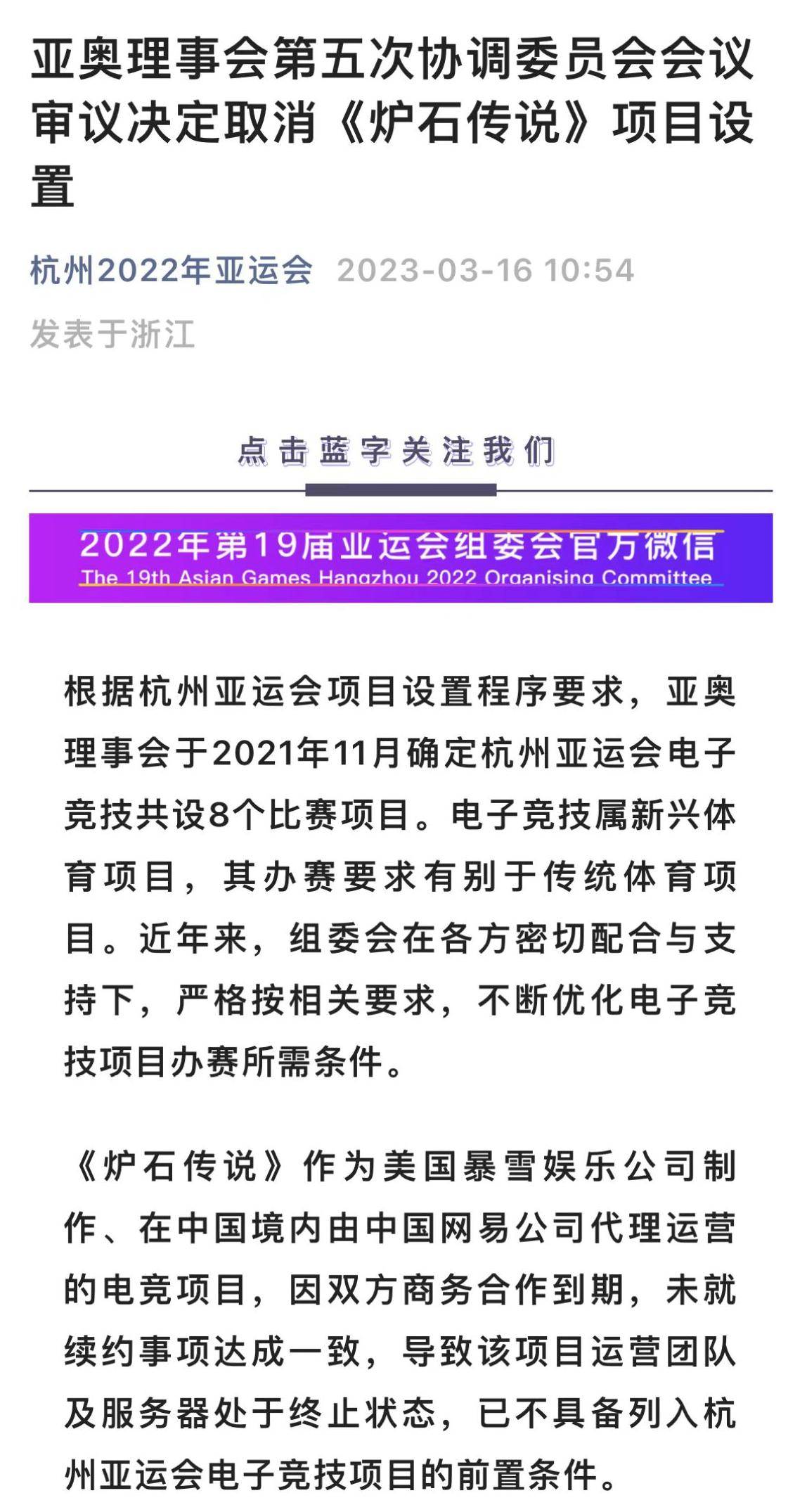 亚奥理事会第五次协调委员会会议审议决定取消《炉石传说》项目设置

杭州2022年亚运会 2023-03-16 10:54

发表于浙江

点击蓝字关注我们

2022年第19届亚运会组委会官方微信
The 19th Asian Games Hangzhou 2022 Organising Committee

根据杭州亚运会项目设置程序要求，亚奥理事会于2021年11月确定杭州亚运会电子竞技共设8个比赛项目。电子竞技属新兴体育项目，其办赛要求有别于传统体育项目。近年来，组委会在各方密切配合与支持下，严格按相关要求，不断优化电子竞技项目办赛所需条件。

《炉石传说》作为美国暴雪娱乐公司制作、在中国境内由中国网易公司代理运营的电竞项目，因双方商务合作到期，未就续约事项达成一致，导致该项目运营团队及服务器处于终止状态，已不具备列入杭州亚运会电子竞技项目的前置条件。